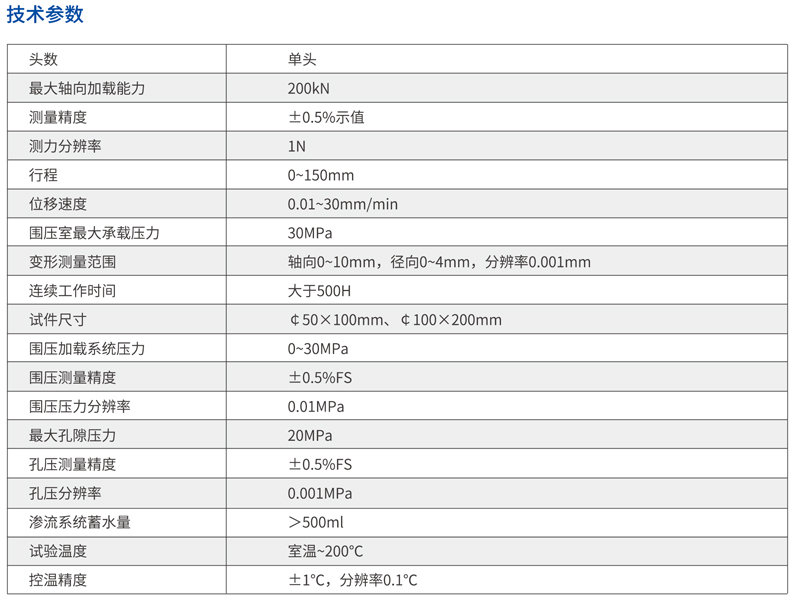 技术参数

| 头数 | 单头 |
|---|---|
| 最大轴向加载能力 | 200kN |
| 测量精度 | ±0.5%示值 |
| 测力分辨率 | 1N |
| 行程 | 0~150mm |
| 位移速度 | 0.01~30mm/min |
| 围压室最大承载压力 | 30MPa |
| 变形测量范围 | 轴向0~10mm，径向0~4mm，分辨率0.001mm |
| 连续工作时间 | 大于500H |
| 试件尺寸 | ¢50×100mm、¢100×200mm |
| 围压加载系统压力 | 0~30MPa |
| 围压测量精度 | ±0.5%FS |
| 围压压力分辨率 | 0.01MPa |
| 最大孔隙压力 | 20MPa |
| 孔压测量精度 | ±0.5%FS |
| 孔压分辨率 | 0.001MPa |
| 渗流系统蓄水量 | ＞500ml |
| 试验温度 | 室温~200℃ |
| 控温精度 | ±1℃，分辨率0.1℃ |